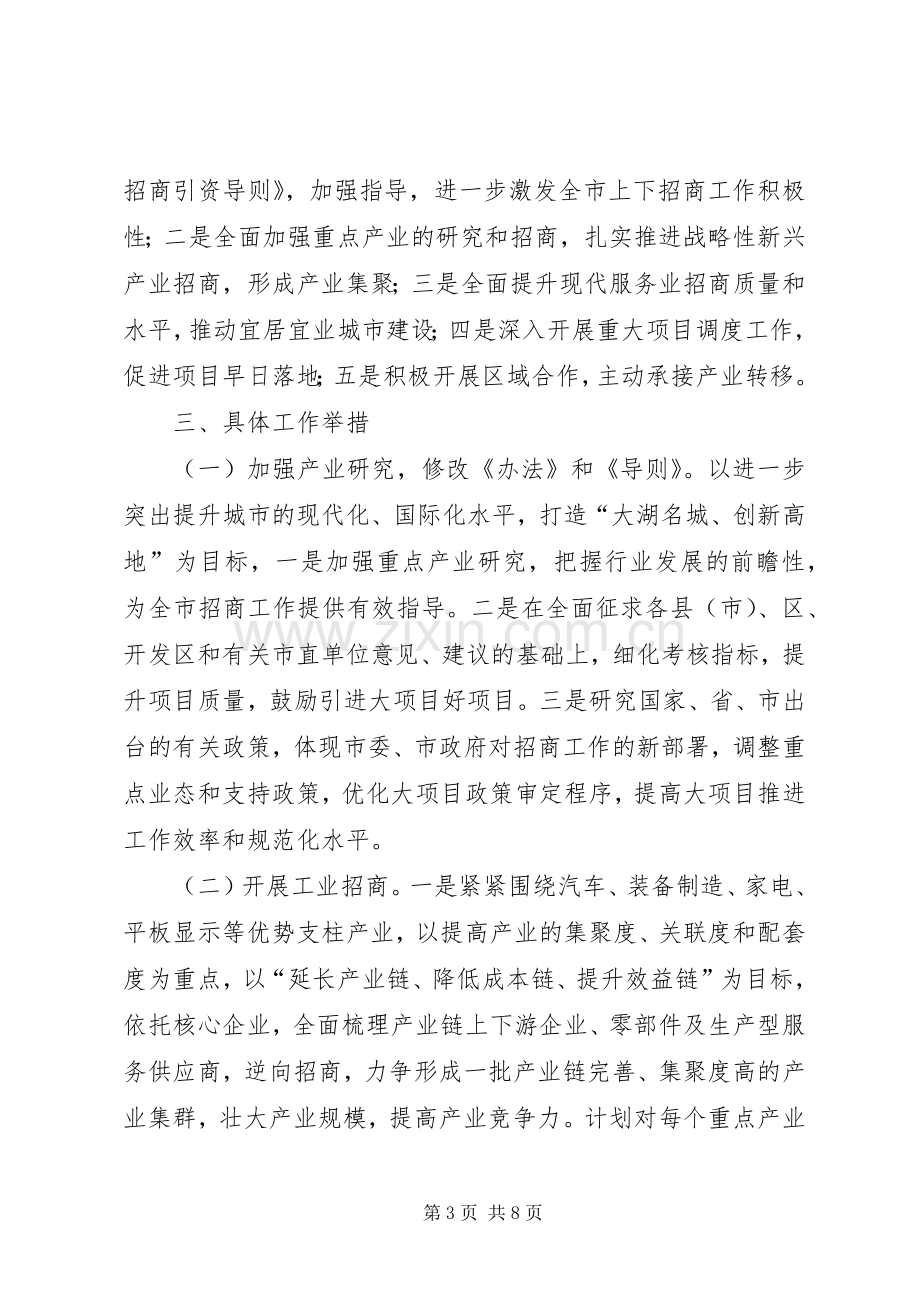 招商引资导则》，加强指导，进一步激发全市上下招商工作积极性；二是全面加强重点产业的研究和招商，扎实推进战略性新兴产业招商，形成产业集聚；三是全面提升现代服务业招商质量和水平，推动宜居宜业城市建设；四是深入开展重大项目调度工作，促进项目早日落地；五是积极开展区域合作，主动承接产业转移。

三、具体工作举措

（一）加强产业研究，修改《办法》和《导则》。以进一步突出提升城市的现代化、国际化水平，打造“大湖名城、创新高地”为目标，一是加强重点产业研究，把握行业发展的前瞻性，为全市招商工作提供有效指导。二是在全面征求各县（市）、区、开发区和有关市直单位意见、建议的基础上，细化考核指标，提升项目质量，鼓励引进大项目好项目。三是研究国家、省、市出台的有关政策，体现市委、市政府对招商工作的新部署，调整重点业态和支持政策，优化大项目政策审定程序，提高大项目推进工作效率和规范化水平。

（二）开展工业招商。一是紧紧围绕汽车、装备制造、家电、平板显示等优势支柱产业，以提高产业的集聚度、关联度和配套度为重点，以“延长产业链、降低成本链、提升效益链”为目标，依托核心企业，全面梳理产业链上下游企业、零部件及生产型服务供应商，逆向招商，力争形成一批产业链完善、集聚度高的产业集群，壮大产业规模，提高产业竞争力。计划对每个重点产业

第3页 共8页

www.zixin.com.cn